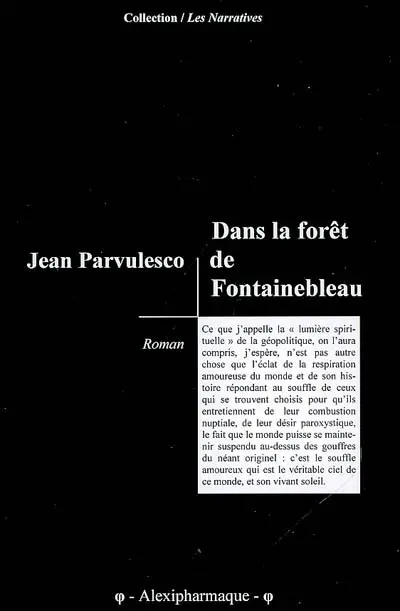 Collection / Les Narratives

Jean Parvulesco

Dans la forêt de Fontainebleau

Roman

Ce que j'appelle la « lumière spirituelle » de la géopolitique, on l'aura compris, j'espère, n'est pas autre chose que l'éclat de la respiration amoureuse du monde et de son histoire répondant au souffle de ceux qui se trouvent choisis pour qu'ils entretiennent de leur combustion nuptiale, de leur désir paroxystique, le fait que le monde puisse se maintenir suspendu au-dessus des gouffres du néant originel : c'est le souffle amoureux qui est le véritable ciel de ce monde, et son vivant soleil.

φ - Alexipharmaque - φ